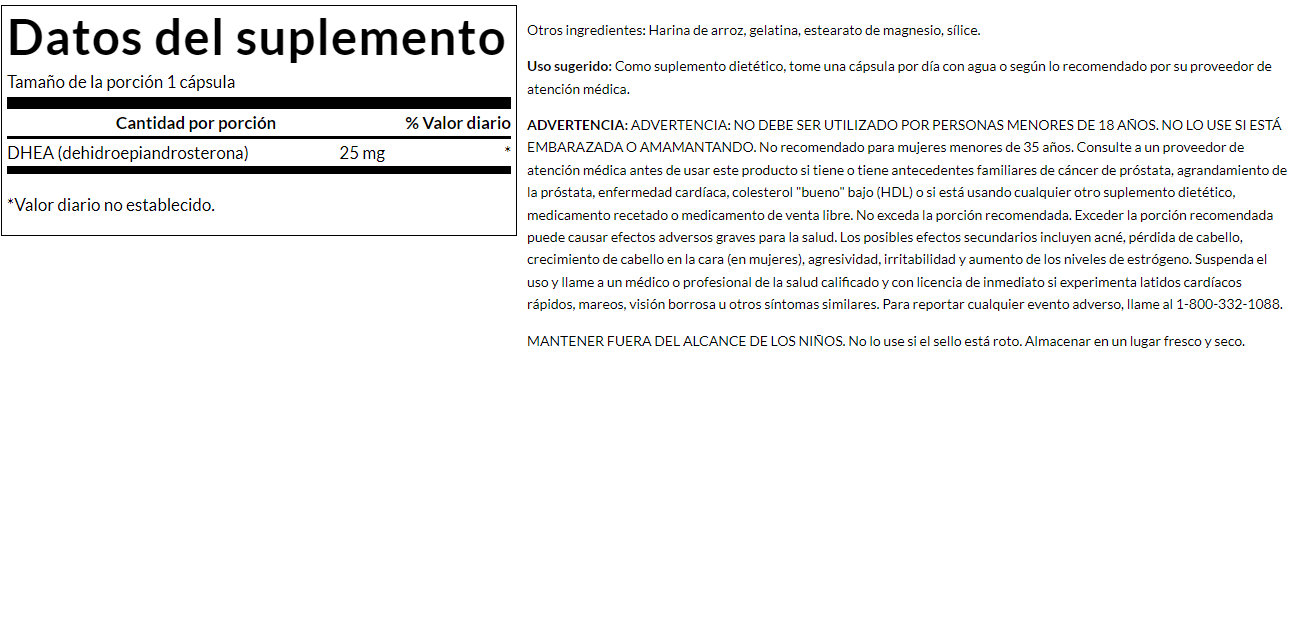 Datos del suplemento

Tamaño de la porción 1 cápsula

| Cantidad por porción |  | % Valor diario |
|---|---|---|
| DHEA (dehidroepiandrosterona) | 25 mg | * |

*Valor diario no establecido.

Otros ingredientes: Harina de arroz, gelatina, estearato de magnesio, sílice.

Uso sugerido: Como suplemento dietético, tome una cápsula por día con agua o según lo recomendado por su proveedor de atención médica.

ADVERTENCIA: ADVERTENCIA: NO DEBE SER UTILIZADO POR PERSONAS MENORES DE 18 AÑOS. NO LO USE SI ESTÁ EMBARAZADA O AMAMANTANDO. No recomendado para mujeres menores de 35 años. Consulte a un proveedor de atención médica antes de usar este producto si tiene o tiene antecedentes familiares de cáncer de próstata, agrandamiento de la próstata, enfermedad cardíaca, colesterol "bueno" bajo (HDL) o si está usando cualquier otro suplemento dietético, medicamento recetado o medicamento de venta libre. No exceda la porción recomendada. Exceder la porción recomendada puede causar efectos adversos graves para la salud. Los posibles efectos secundarios incluyen acné, pérdida de cabello, crecimiento de cabello en la cara (en mujeres), agresividad, irritabilidad y aumento de los niveles de estrógeno. Suspenda el uso y llame a un médico o profesional de la salud calificado y con licencia de inmediato si experimenta latidos cardíacos rápidos, mareos, visión borrosa u otros síntomas similares. Para reportar cualquier evento adverso, llame al 1-800-332-1088.

MANTENER FUERA DEL ALCANCE DE LOS NIÑOS. No lo use si el sello está roto. Almacenar en un lugar fresco y seco.